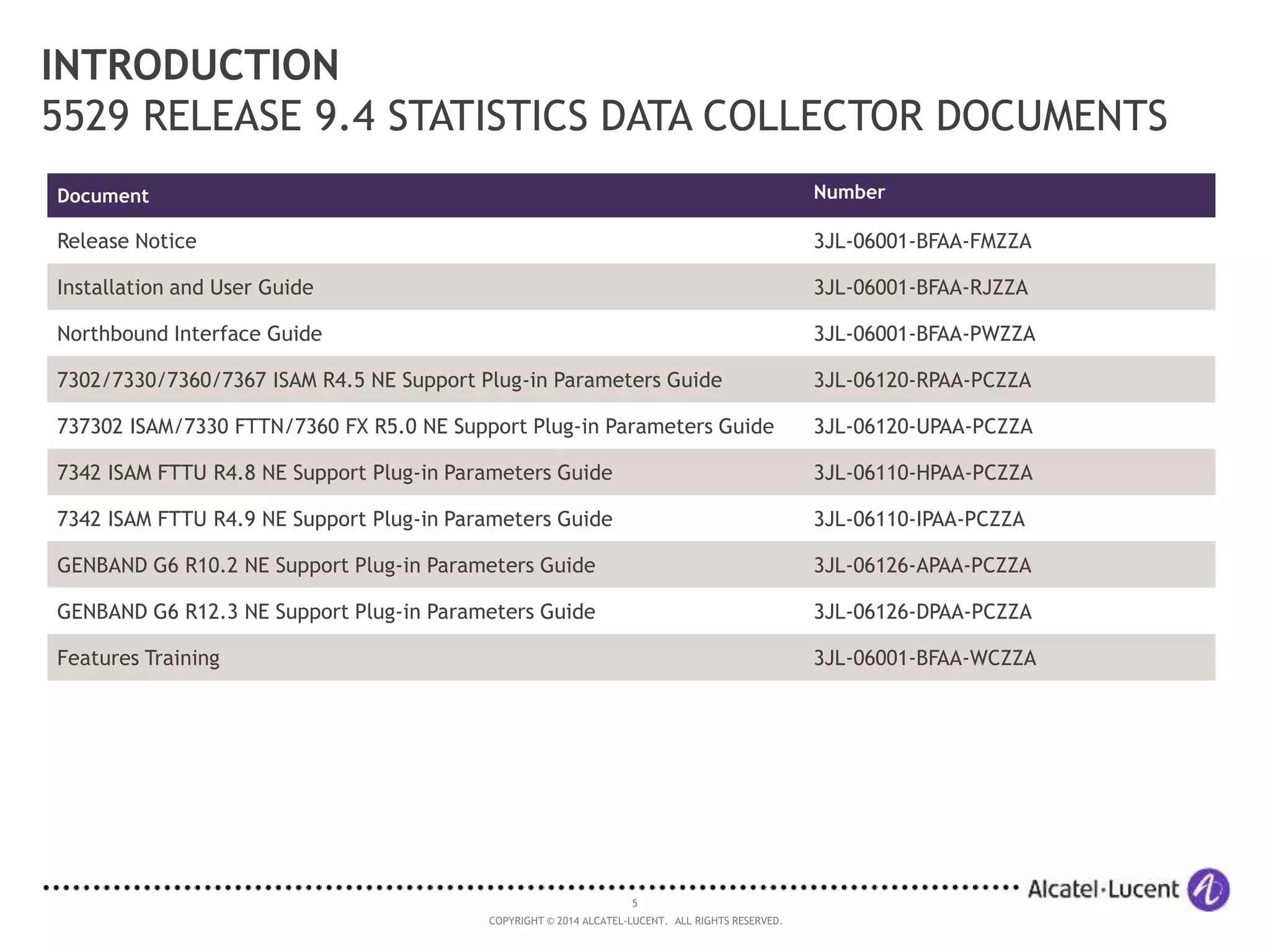 INTRODUCTION
5529 RELEASE 9.4 STATISTICS DATA COLLECTOR DOCUMENTS

| Document | Number |
|---|---|
| Release Notice | 3JL-06001-BFAA-FMZZA |
| Installation and User Guide | 3JL-06001-BFAA-RJZZA |
| Northbound Interface Guide | 3JL-06001-BFAA-PWZZA |
| 7302/7330/7360/7367 ISAM R4.5 NE Support Plug-in Parameters Guide | 3JL-06120-RPAA-PCZZA |
| 737302 ISAM/7330 FTTN/7360 FX R5.0 NE Support Plug-in Parameters Guide | 3JL-06120-UPAA-PCZZA |
| 7342 ISAM FTTU R4.8 NE Support Plug-in Parameters Guide | 3JL-06110-HPAA-PCZZA |
| 7342 ISAM FTTU R4.9 NE Support Plug-in Parameters Guide | 3JL-06110-IPAA-PCZZA |
| GENBAND G6 R10.2 NE Support Plug-in Parameters Guide | 3JL-06126-APAA-PCZZA |
| GENBAND G6 R12.3 NE Support Plug-in Parameters Guide | 3JL-06126-DPAA-PCZZA |
| Features Training | 3JL-06001-BFAA-WCZZA |

Alcatel·Lucent
5
COPYRIGHT © 2014 ALCATEL-LUCENT. ALL RIGHTS RESERVED.